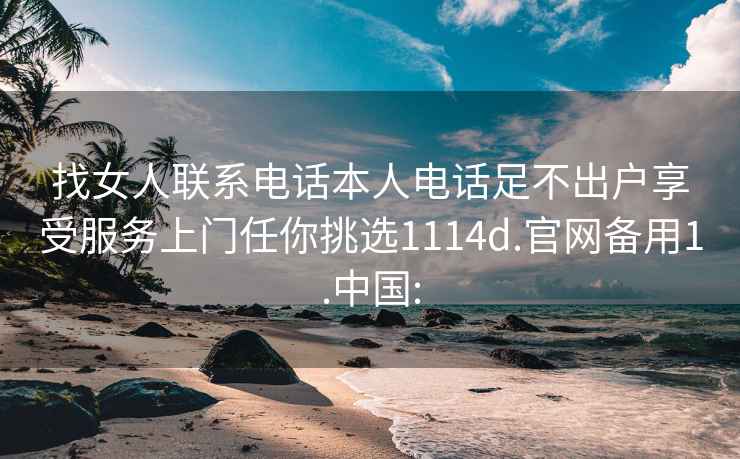 找女人联系电话本人电话足不出户享受服务上门任你挑选1114d.官网备用1.中国: